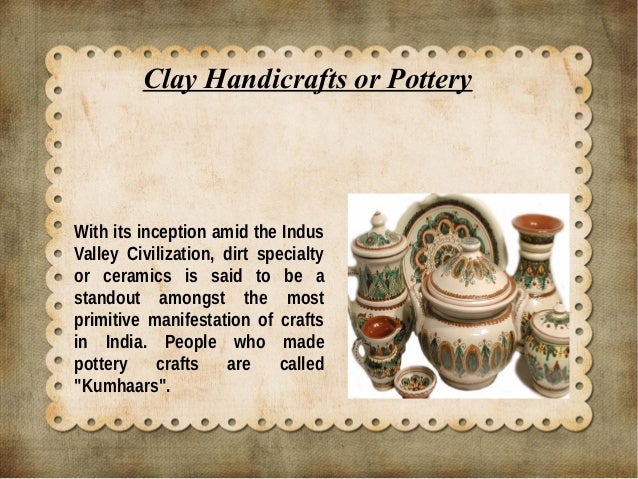 Clay Handicrafts or Pottery

With its inception amid the Indus Valley Civilization, dirt specialty or ceramics is said to be a standout amongst the most primitive manifestation of crafts in India. People who made pottery crafts are called "Kumhaars".